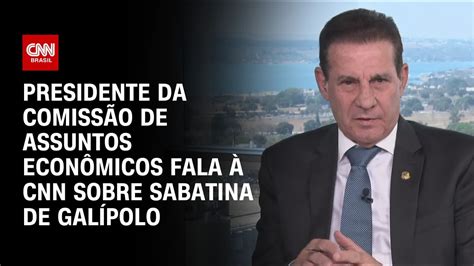 CNN BRASIL

PRESIDENTE DA COMISSÃO DE ASSUNTOS ECONÔMICOS FALA À CNN SOBRE SABATINA DE GALÍPOLO